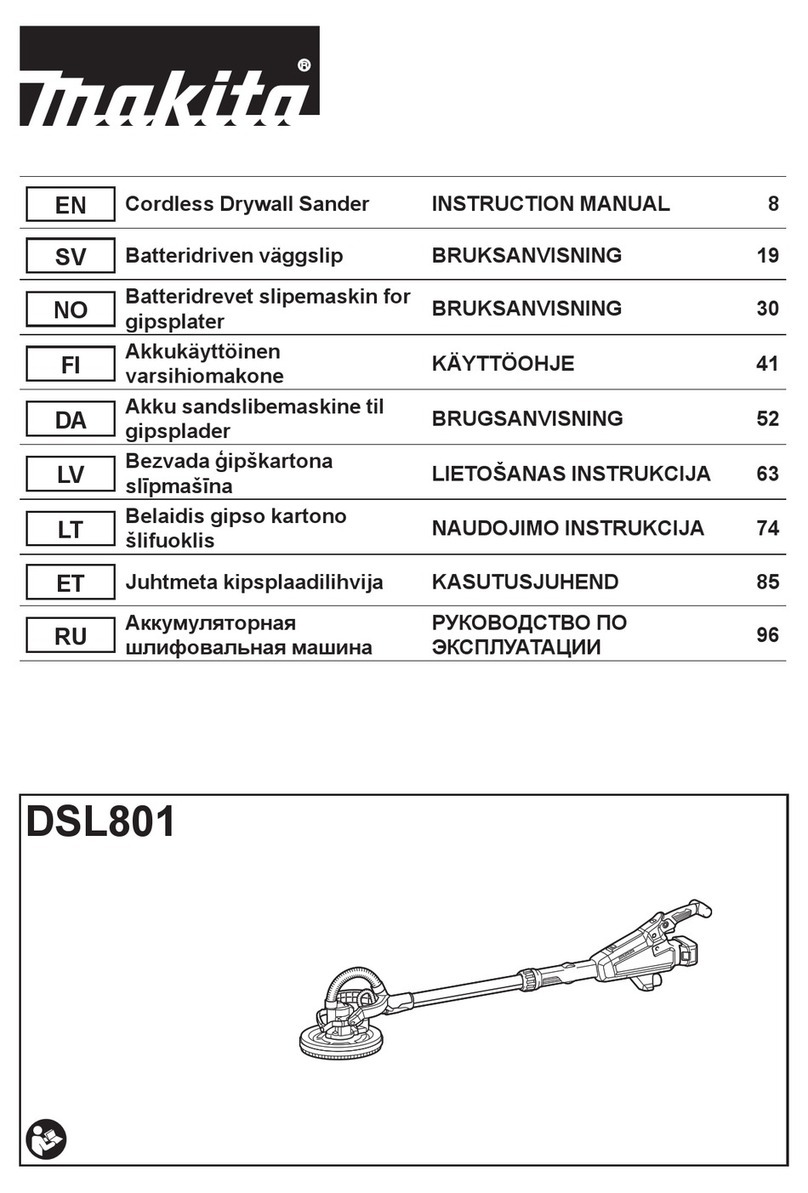 makita®

| EN | Cordless Drywall Sander | INSTRUCTION MANUAL | 8 |
|---|---|---|---|
| SV | Batteridriven väggslip | BRUKSANVISNING | 19 |
| NO | Batteridrevet slipemaskin for gipsplater | BRUKSANVISNING | 30 |
| FI | Akkukäyttöinen varsihiomakone | KÄYTTÖOHJE | 41 |
| DA | Akku sandslibemaskine til gipsplader | BRUGSANVISNING | 52 |
| LV | Bezvada ģipškartona slīpmašīna | LIETOŠANAS INSTRUKCIJA | 63 |
| LT | Belaidis gipso kartono šlifuoklis | NAUDOJIMO INSTRUKCIJA | 74 |
| ET | Juhtmeta kipsplaadilihvija | KASUTUSJUHEND | 85 |
| RU | Аккумуляторная шлифовальная машина | РУКОВОДСТВО ПО ЭКСПЛУАТАЦИИ | 96 |

DSL801